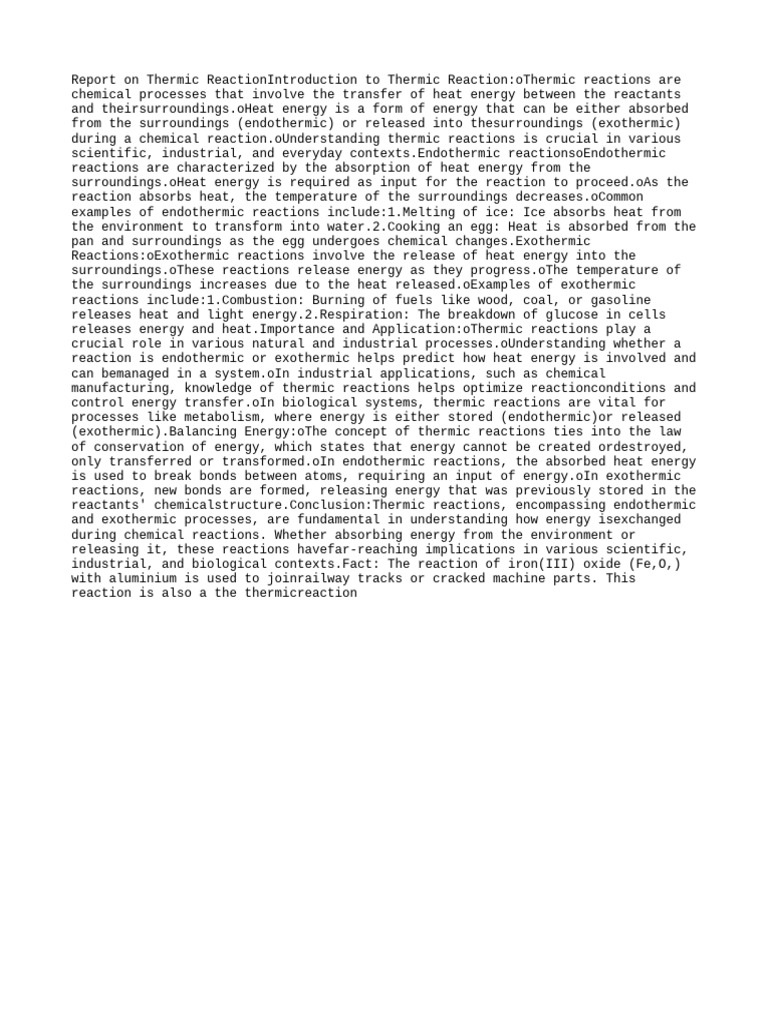 Report on Thermic ReactionIntroduction to Thermic Reaction:oThermic reactions are chemical processes that involve the transfer of heat energy between the reactants and theirsurroundings.oHeat energy is a form of energy that can be either absorbed from the surroundings (endothermic) or released into thesurroundings (exothermic) during a chemical reaction.oUnderstanding thermic reactions is crucial in various scientific, industrial, and everyday contexts.Endothermic reactionsoEndothermic reactions are characterized by the absorption of heat energy from the surroundings.oHeat energy is required as input for the reaction to proceed.oAs the reaction absorbs heat, the temperature of the surroundings decreases.oCommon examples of endothermic reactions include:1.Melting of ice: Ice absorbs heat from the environment to transform into water.2.Cooking an egg: Heat is absorbed from the pan and surroundings as the egg undergoes chemical changes.Exothermic Reactions:oExothermic reactions involve the release of heat energy into the surroundings.oThese reactions release energy as they progress.oThe temperature of the surroundings increases due to the heat released.oExamples of exothermic reactions include:1.Combustion: Burning of fuels like wood, coal, or gasoline releases heat and light energy.2.Respiration: The breakdown of glucose in cells releases energy and heat.Importance and Application:oThermic reactions play a crucial role in various natural and industrial processes.oUnderstanding whether a reaction is endothermic or exothermic helps predict how heat energy is involved and can bemanaged in a system.oIn industrial applications, such as chemical manufacturing, knowledge of thermic reactions helps optimize reactionconditions and control energy transfer.oIn biological systems, thermic reactions are vital for processes like metabolism, where energy is either stored (endothermic)or released (exothermic).Balancing Energy:oThe concept of thermic reactions ties into the law of conservation of energy, which states that energy cannot be created ordestroyed, only transferred or transformed.oIn endothermic reactions, the absorbed heat energy is used to break bonds between atoms, requiring an input of energy.oIn exothermic reactions, new bonds are formed, releasing energy that was previously stored in the reactants' chemicalstructure.Conclusion:Thermic reactions, encompassing endothermic and exothermic processes, are fundamental in understanding how energy isexchanged during chemical reactions. Whether absorbing energy from the environment or releasing it, these reactions havefar-reaching implications in various scientific, industrial, and biological contexts.Fact: The reaction of iron(III) oxide (Fe,O,) with aluminium is used to joinrailway tracks or cracked machine parts. This reaction is also a the thermicreaction